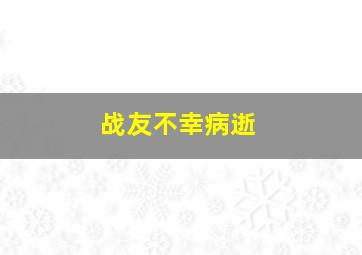 战友不幸病逝